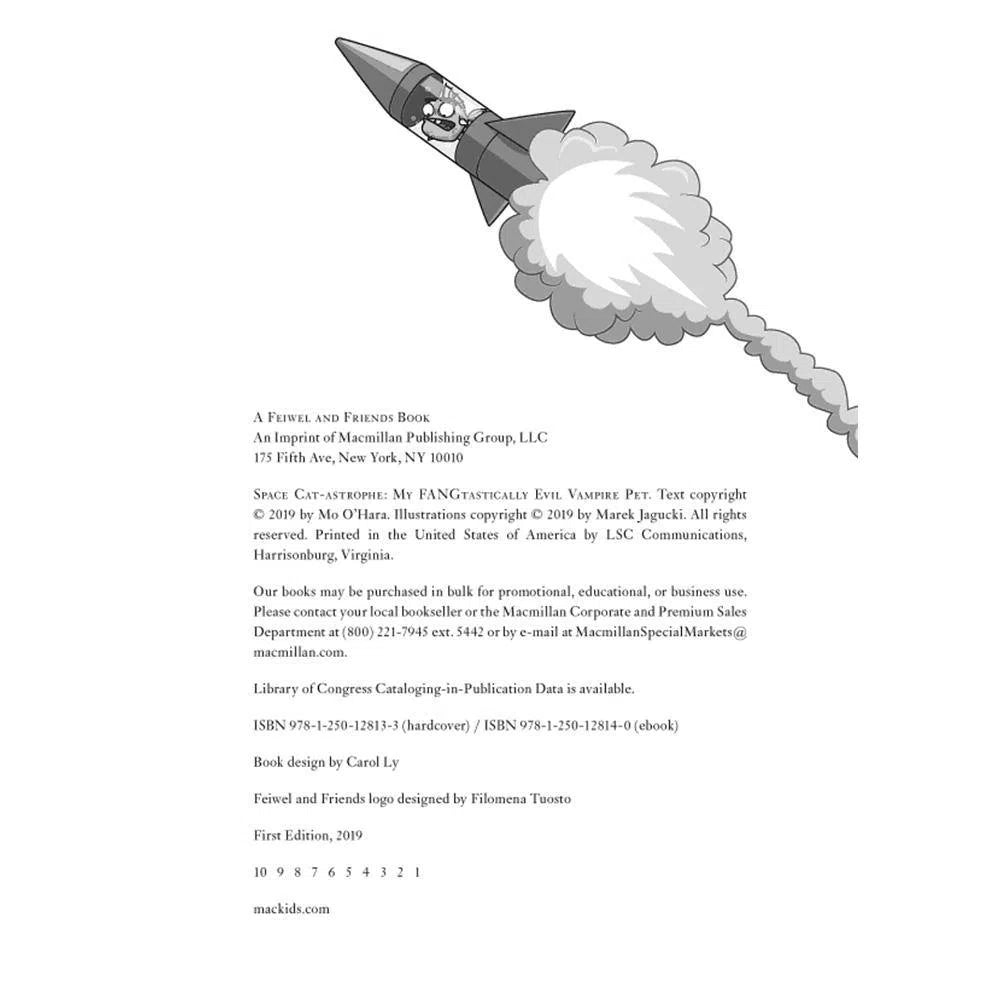 A Feiwel and Friends Book
An Imprint of Macmillan Publishing Group, LLC
175 Fifth Ave, New York, NY 10010

Space Cat-astrophe: My FANGtastically Evil Vampire Pet. Text copyright © 2019 by Mo O'Hara. Illustrations copyright © 2019 by Marek Jagucki. All rights reserved. Printed in the United States of America by LSC Communications, Harrisonburg, Virginia.

Our books may be purchased in bulk for promotional, educational, or business use. Please contact your local bookseller or the Macmillan Corporate and Premium Sales Department at (800) 221-7945 ext. 5442 or by e-mail at MacmillanSpecialMarkets@macmillan.com.

Library of Congress Cataloging-in-Publication Data is available.

ISBN 978-1-250-12813-3 (hardcover) / ISBN 978-1-250-12814-0 (ebook)

Book design by Carol Ly

Feiwel and Friends logo designed by Filomena Tuosto

First Edition, 2019

10 9 8 7 6 5 4 3 2 1

mackids.com